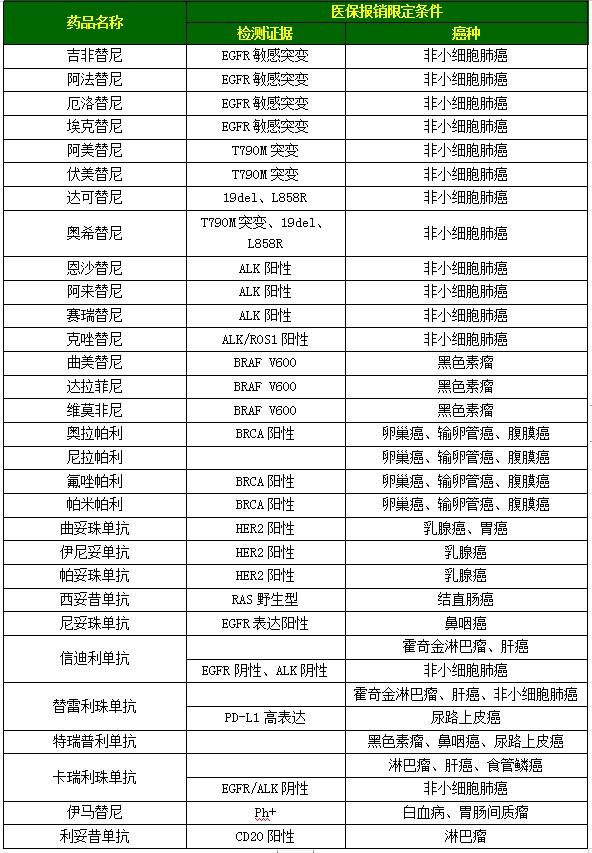 | 药品名称 | 医保报销限定条件 | |
|---|---|---|
| | 检测证据 | 癌种 |
| 吉非替尼 | EGFR 敏感突变 | 非小细胞肺癌 |
| 阿法替尼 | EGFR 敏感突变 | 非小细胞肺癌 |
| 厄洛替尼 | EGFR 敏感突变 | 非小细胞肺癌 |
| 埃克替尼 | EGFR 敏感突变 | 非小细胞肺癌 |
| 阿美替尼 | T790M 突变 | 非小细胞肺癌 |
| 伏美替尼 | T790M 突变 | 非小细胞肺癌 |
| 达可替尼 | 19del、L858R | 非小细胞肺癌 |
| 奥希替尼 | T790M 突变、19del、L858R | 非小细胞肺癌 |
| 恩沙替尼 | ALK 阳性 | 非小细胞肺癌 |
| 阿来替尼 | ALK 阳性 | 非小细胞肺癌 |
| 赛瑞替尼 | ALK 阳性 | 非小细胞肺癌 |
| 克唑替尼 | ALK/ROS1 阳性 | 非小细胞肺癌 |
| 曲美替尼 | BRAF V600 | 黑色素瘤 |
| 达拉菲尼 | BRAF V600 | 黑色素瘤 |
| 维莫非尼 | BRAF V600 | 黑色素瘤 |
| 奥拉帕利 | BRCA 阳性 | 卵巢癌、输卵管癌、腹膜癌 |
| 尼拉帕利 | | 卵巢癌、输卵管癌、腹膜癌 |
| 氟唑帕利 | BRCA 阳性 | 卵巢癌、输卵管癌、腹膜癌 |
| 帕米帕利 | BRCA 阳性 | 卵巢癌、输卵管癌、腹膜癌 |
| 曲妥珠单抗 | HER2 阳性 | 乳腺癌、胃癌 |
| 伊尼妥单抗 | HER2 阳性 | 乳腺癌 |
| 帕妥珠单抗 | HER2 阳性 | 乳腺癌 |
| 西妥昔单抗 | RAS 野生型 | 结直肠癌 |
| 尼妥珠单抗 | EGFR 表达阳性 | 鼻咽癌 |
| 信迪利单抗 | | 霍奇金淋巴瘤、肝癌 |
| | EGFR 阴性、ALK 阴性 | 非小细胞肺癌 |
| 替雷利珠单抗 | | 霍奇金淋巴瘤、肝癌、非小细胞肺癌 |
| | PD-L1 高表达 | 尿路上皮癌 |
| 特瑞普利单抗 | | 黑色素瘤、鼻咽癌、尿路上皮癌 |
| 卡瑞利珠单抗 | | 淋巴瘤、肝癌、食管鳞癌 |
| | EGFR/ALK 阴性 | 非小细胞肺癌 |
| 伊马替尼 | Ph+ | 白血病、胃肠间质瘤 |
| 利妥昔单抗 | CD20 阳性 | 淋巴瘤 |